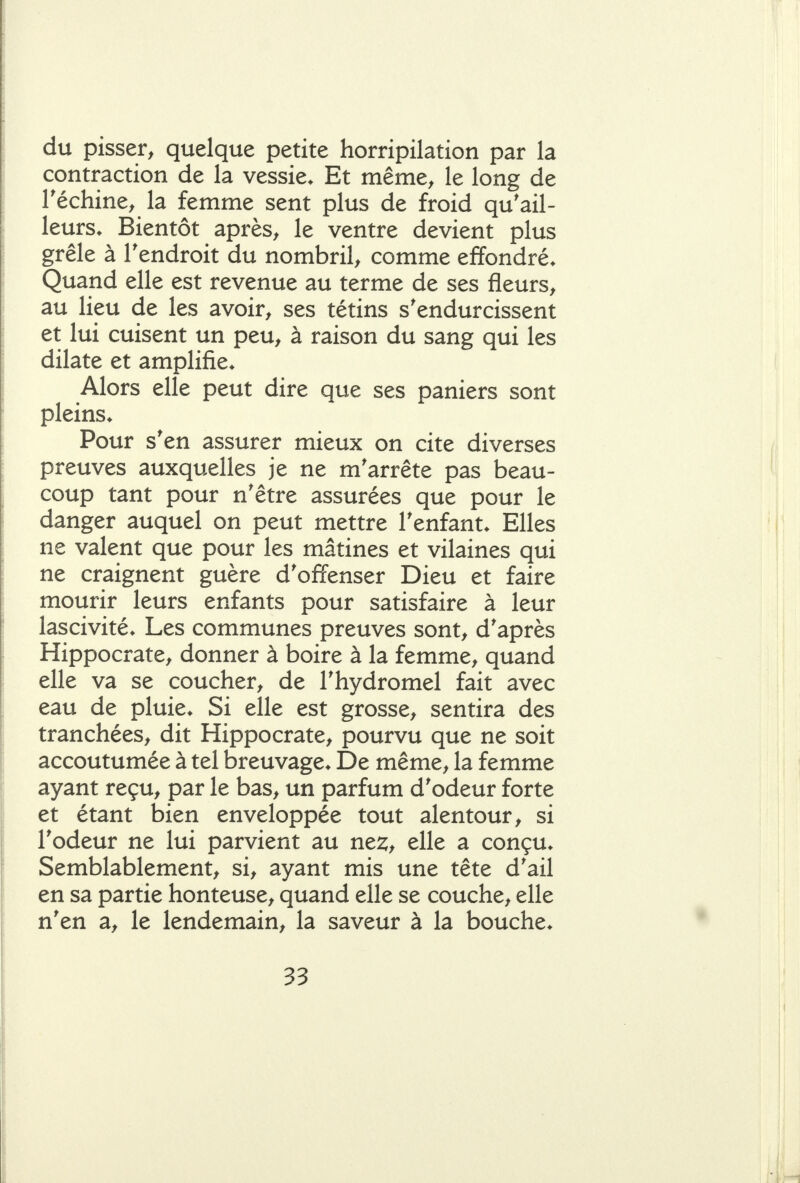 du pisser, quelque petite horripilation par la contraction de la vessie. Et même, le long de l'échine, la femme sent plus de froid qu'ailleurs. Bientôt après, le ventre devient plus grêle à l'endroit du nombril, comme effondré. Quand elle est revenue au terme de ses fleurs, au lieu de les avoir, ses tétins s'endurcissent et lui cuisent un peu, à raison du sang qui les dilate et amplifie.

Alors elle peut dire que ses paniers sont pleins.

Pour s'en assurer mieux on cite diverses preuves auxquelles je ne m'arrête pas beaucoup tant pour n'être assurées que pour le danger auquel on peut mettre l'enfant. Elles ne valent que pour les mâtines et vilaines qui ne craignent guère d'offenser Dieu et faire mourir leurs enfants pour satisfaire à leur lascivité. Les communes preuves sont, d'après Hippocrate, donner à boire à la femme, quand elle va se coucher, de l'hydromel fait avec eau de pluie. Si elle est grosse, sentira des tranchées, dit Hippocrate, pourvu que ne soit accoutumée à tel breuvage. De même, la femme ayant reçu, par le bas, un parfum d'odeur forte et étant bien enveloppée tout alentour, si l'odeur ne lui parvient au nez, elle a conçu. Semblablement, si, ayant mis une tête d'ail en sa partie honteuse, quand elle se couche, elle n'en a, le lendemain, la saveur à la bouche.

33